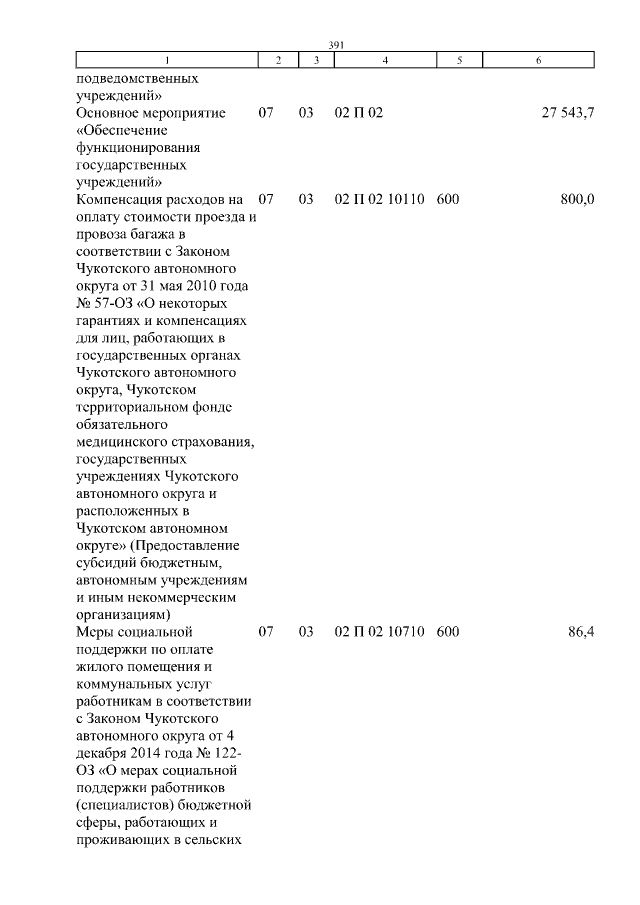 391

| 1 | 2 | 3 | 4 | 5 | 6 |
|---|---|---|---|---|---|
| подведомственных учреждений» | | | | | |
| Основное мероприятие «Обеспечение функционирования государственных учреждений» | 07 | 03 | 02 П 02 | | 27 543,7 |
| Компенсация расходов на оплату стоимости проезда и провоза багажа в соответствии с Законом Чукотского автономного округа от 31 мая 2010 года № 57-ОЗ «О некоторых гарантиях и компенсациях для лиц, работающих в государственных органах Чукотского автономного округа, Чукотском территориальном фонде обязательного медицинского страхования, государственных учреждениях Чукотского автономного округа и расположенных в Чукотском автономном округе» (Предоставление субсидий бюджетным, автономным учреждениям и иным некоммерческим организациям) | 07 | 03 | 02 П 02 10110 | 600 | 800,0 |
| Меры социальной поддержки по оплате жилого помещения и коммунальных услуг работникам в соответствии с Законом Чукотского автономного округа от 4 декабря 2014 года № 122-ОЗ «О мерах социальной поддержки работников (специалистов) бюджетной сферы, работающих и проживающих в сельских | 07 | 03 | 02 П 02 10710 | 600 | 86,4 |